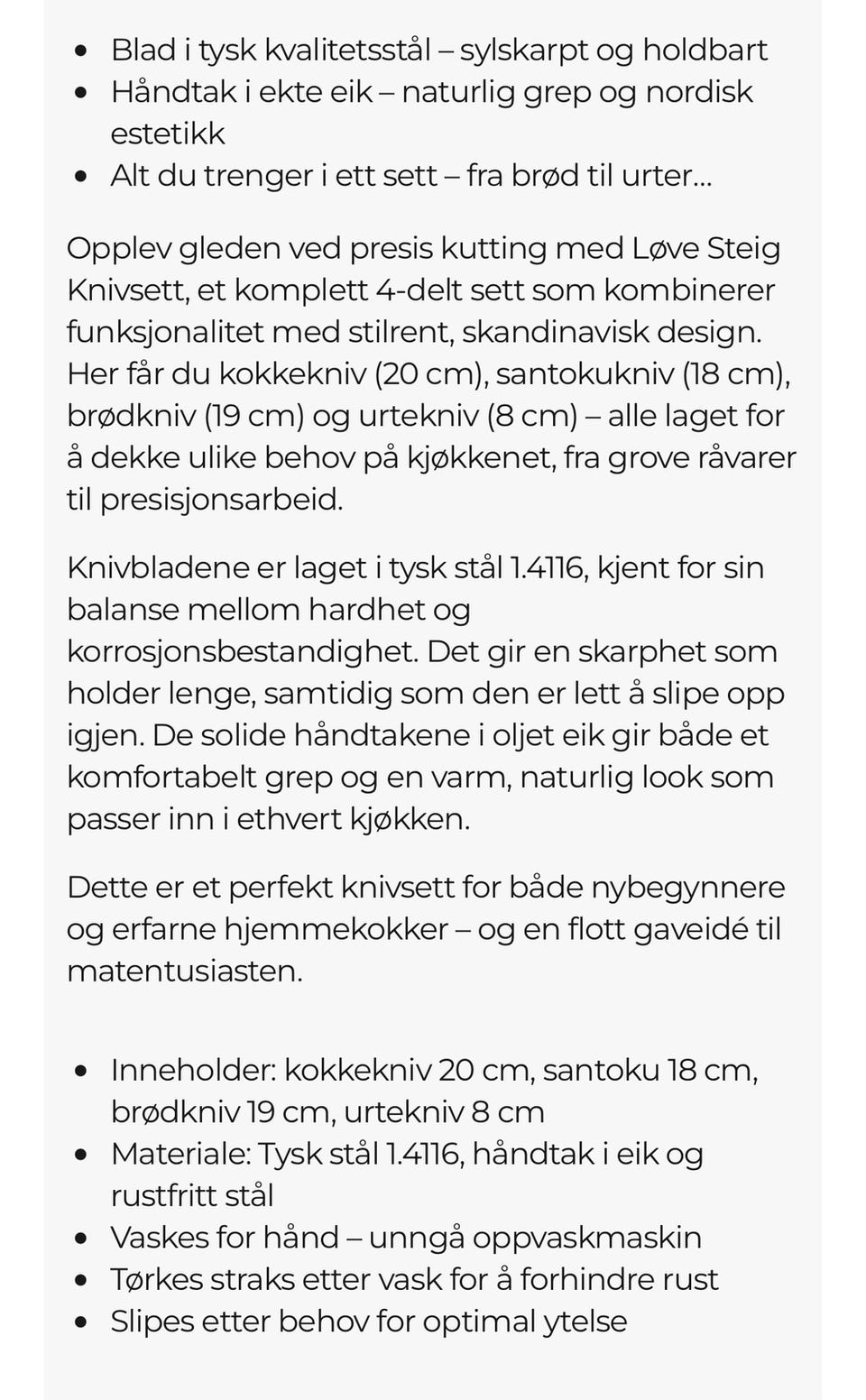 - Blad i tysk kvalitetsstål – sylskarpt og holdbart
- Håndtak i ekte eik – naturlig grep og nordisk estetikk
- Alt du trenger i ett sett – fra brød til urter…

Opplev gleden ved presis kutting med Løve Steig Knivsett, et komplett 4-delt sett som kombinerer funksjonalitet med stilrent, skandinavisk design. Her får du kokkekniv (20 cm), santokukniv (18 cm), brødkniv (19 cm) og urtekniv (8 cm) – alle laget for å dekke ulike behov på kjøkkenet, fra grove råvarer til presisjonsarbeid.

Knivbladene er laget i tysk stål 1.4116, kjent for sin balanse mellom hardhet og korrosjonsbestandighet. Det gir en skarphet som holder lenge, samtidig som den er lett å slipe opp igjen. De solide håndtakene i oljet eik gir både et komfortabelt grep og en varm, naturlig look som passer inn i ethvert kjøkken.

Dette er et perfekt knivsett for både nybegynnere og erfarne hjemmekokker – og en flott gaveidé til matentusiasten.

- Inneholder: kokkekniv 20 cm, santoku 18 cm, brødkniv 19 cm, urtekniv 8 cm
- Materiale: Tysk stål 1.4116, håndtak i eik og rustfritt stål
- Vaskes for hånd – unngå oppvaskmaskin
- Tørkes straks etter vask for å forhindre rust
- Slipes etter behov for optimal ytelse